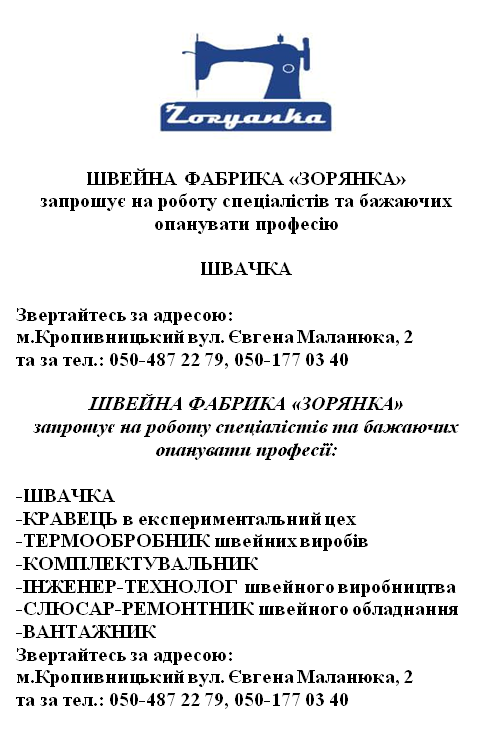 Zoryanka

ШВЕЙНА ФАБРИКА «ЗОРЯНКА»
запрошує на роботу спеціалістів та бажаючих опанувати професію

ШВАЧКА

Звертайтесь за адресою:
м.Кропивницький вул. Євгена Маланюка, 2
та за тел.: 050-487 22 79, 050-177 03 40

ШВЕЙНА ФАБРИКА «ЗОРЯНКА»
запрошує на роботу спеціалістів та бажаючих опанувати професії:

-ШВАЧКА
-КРАВЕЦЬ в експериментальний цех
-ТЕРМООБРОБНИК швейних виробів
-КОМПЛЕКТУВАЛЬНИК
-ІНЖЕНЕР-ТЕХНОЛОГ швейного виробництва
-СЛЮСАР-РЕМОНТНИК швейного обладнання
-ВАНТАЖНИК
Звертайтесь за адресою:
м.Кропивницький вул. Євгена Маланюка, 2
та за тел.: 050-487 22 79, 050-177 03 40